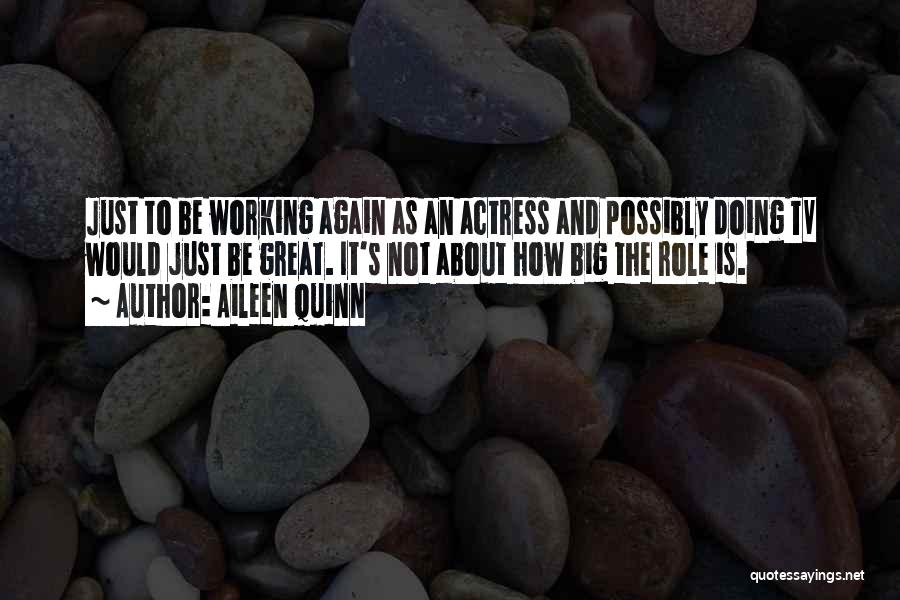 JUST TO BE WORKING AGAIN AS AN ACTRESS AND POSSIBLY DOING TV WOULD JUST BE GREAT. IT'S NOT ABOUT HOW BIG THE ROLE IS.
~ AUTHOR: AILEEN QUINN

quotessayings.net